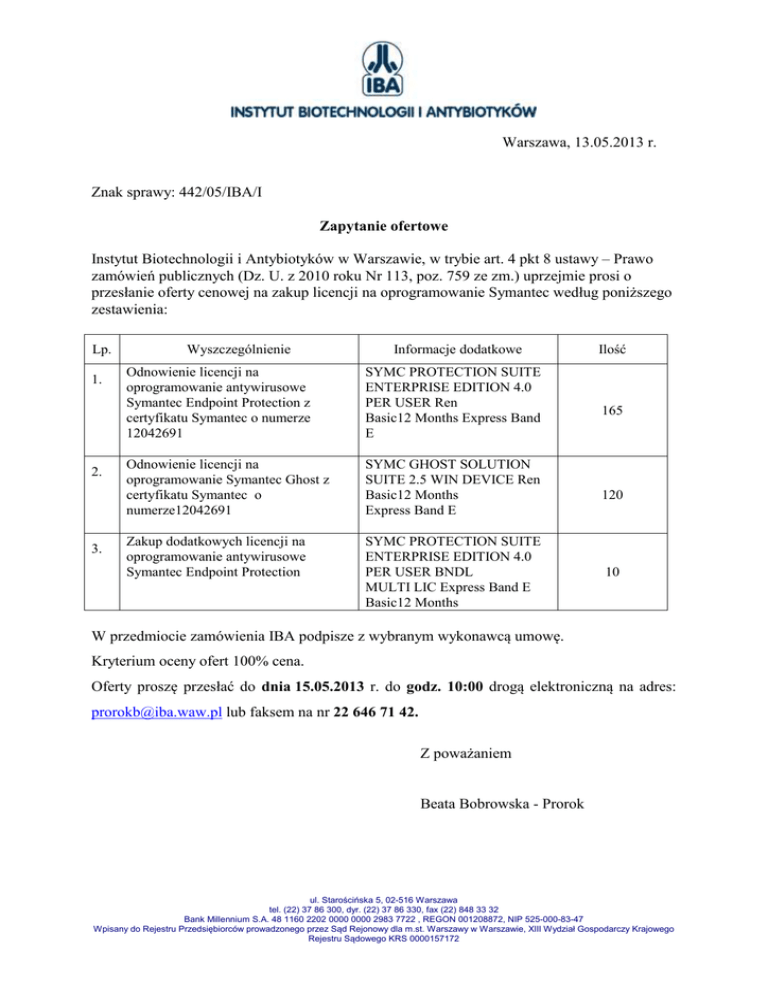 IBA

INSTYTUT BIOTECHNOLOGII I ANTYBIOTYKÓW

Warszawa, 13.05.2013 r.

Znak sprawy: 442/05/IBA/I

Zapytanie ofertowe

Instytut Biotechnologii i Antybiotyków w Warszawie, w trybie art. 4 pkt 8 ustawy – Prawo zamówień publicznych (Dz. U. z 2010 roku Nr 113, poz. 759 ze zm.) uprzejmie prosi o przesłanie oferty cenowej na zakup licencji na oprogramowanie Symantec według poniższego zestawienia:

| Lp. | Wyszczególnienie | Informacje dodatkowe | Ilość |
|---|---|---|---|
| 1. | Odnowienie licencji na oprogramowanie antywirusowe Symantec Endpoint Protection z certyfikatu Symantec o numerze 12042691 | SYMC PROTECTION SUITE ENTERPRISE EDITION 4.0 PER USER Ren Basic12 Months Express Band E | 165 |
| 2. | Odnowienie licencji na oprogramowanie Symantec Ghost z certyfikatu Symantec o numerze12042691 | SYMC GHOST SOLUTION SUITE 2.5 WIN DEVICE Ren Basic12 Months Express Band E | 120 |
| 3. | Zakup dodatkowych licencji na oprogramowanie antywirusowe Symantec Endpoint Protection | SYMC PROTECTION SUITE ENTERPRISE EDITION 4.0 PER USER BNDL MULTI LIC Express Band E Basic12 Months | 10 |

W przedmiocie zamówienia IBA podpisze z wybranym wykonawcą umowę.

Kryterium oceny ofert 100% cena.

Oferty proszę przesłać do dnia 15.05.2013 r. do godz. 10:00 drogą elektroniczną na adres: prorokb@iba.waw.pl lub faksem na nr 22 646 71 42.

Z poważaniem

Beata Bobrowska - Prorok

ul. Starościńska 5, 02-516 Warszawa
tel. (22) 37 86 300, dyr. (22) 37 86 330, fax (22) 848 33 32
Bank Millennium S.A. 48 1160 2202 0000 0000 2983 7722 , REGON 001208872, NIP 525-000-83-47
Wpisany do Rejestru Przedsiębiorców prowadzonego przez Sąd Rejonowy dla m.st. Warszawy w Warszawie, XIII Wydział Gospodarczy Krajowego Rejestru Sądowego KRS 0000157172